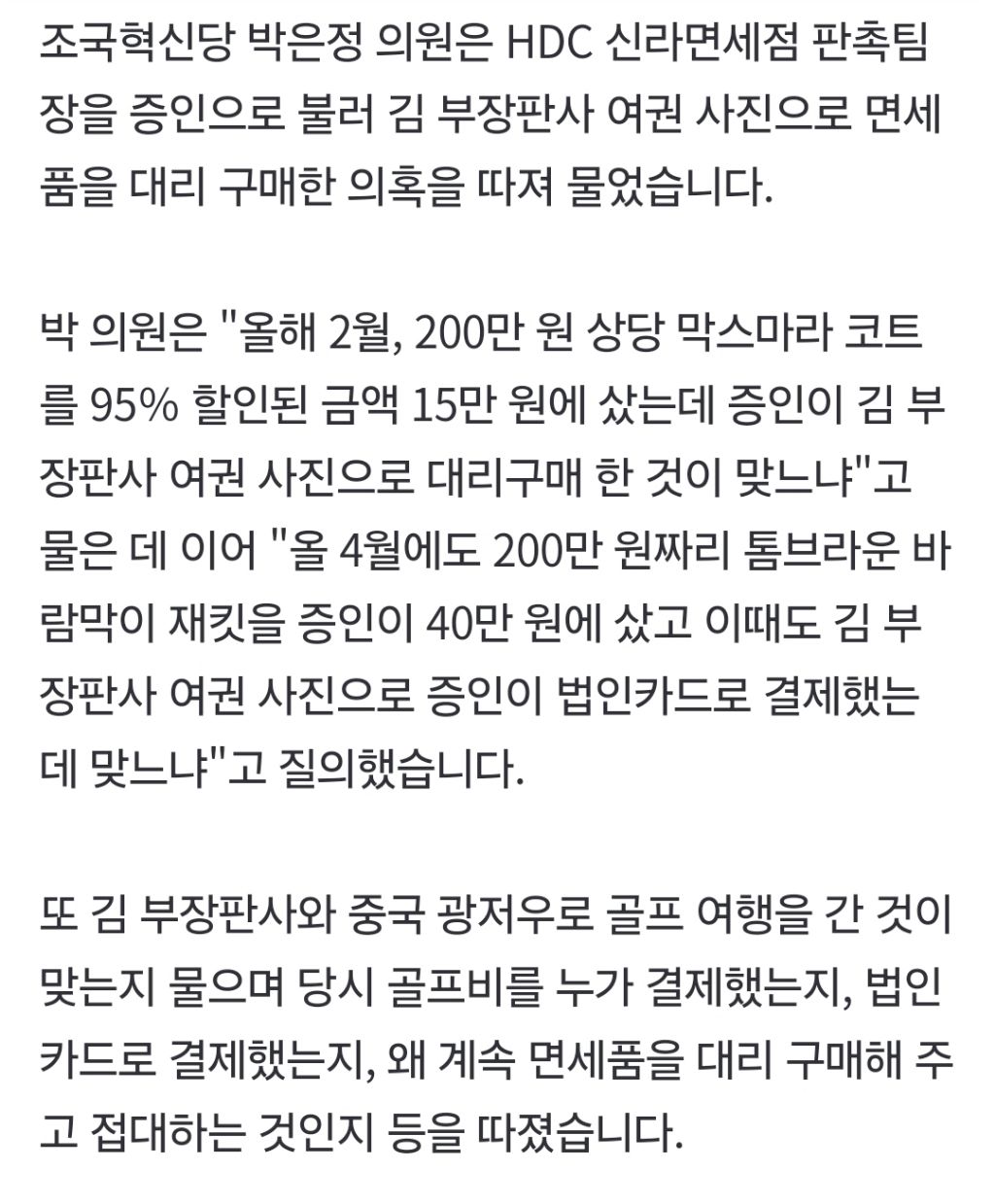 조국혁신당 박은정 의원은 HDC 신라면세점 판촉팀장을 증인으로 불러 김 부장판사 여권 사진으로 면세품을 대리 구매한 의혹을 따져 물었습니다.

박 의원은 "올해 2월, 200만 원 상당 막스마라 코트를 95% 할인된 금액 15만 원에 샀는데 증인이 김 부장판사 여권 사진으로 대리구매 한 것이 맞느냐"고 물은 데 이어 "올 4월에도 200만 원짜리 톰브라운 바람막이 재킷을 증인이 40만 원에 샀고 이때도 김 부장판사 여권 사진으로 증인이 법인카드로 결제했는데 맞느냐"고 질의했습니다.

또 김 부장판사와 중국 광저우로 골프 여행을 간 것이 맞는지 물으며 당시 골프비를 누가 결제했는지, 법인카드로 결제했는지, 왜 계속 면세품을 대리 구매해 주고 접대하는 것인지 등을 따졌습니다.